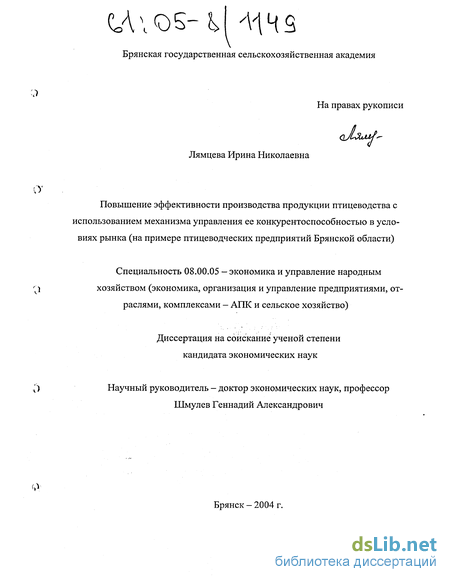 61:05-8/1149

Брянская государственная сельскохозяйственная академия

На правах рукописи

Лямц-

Лямцева Ирина Николаевна

Повышение эффективности производства продукции птицеводства с использованием механизма управления ее конкурентоспособностью в условиях рынка (на примере птицеводческих предприятий Брянской области)

Специальность 08.00.05 – экономика и управление народным хозяйством (экономика, организация и управление предприятиями, отраслями, комплексами – АПК и сельское хозяйство)

Диссертация на соискание ученой степени кандидата экономических наук

Научный руководитель – доктор экономических наук, профессор Шмулев Геннадий Александрович

Брянск – 2004 г.

dsLib.net
библиотека диссертаций